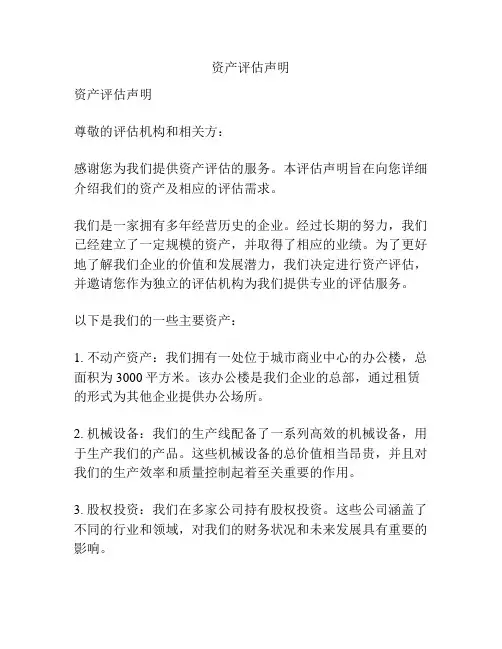 资产评估声明

资产评估声明

尊敬的评估机构和相关方：

感谢您为我们提供资产评估的服务。本评估声明旨在向您详细介绍我们的资产及相应的评估需求。

我们是一家拥有多年经营历史的企业。经过长期的努力，我们已经建立了一定规模的资产，并取得了相应的业绩。为了更好地了解我们企业的价值和发展潜力，我们决定进行资产评估，并邀请您作为独立的评估机构为我们提供专业的评估服务。

以下是我们的一些主要资产：

1. 不动产资产：我们拥有一处位于城市商业中心的办公楼，总面积为 3000 平方米。该办公楼是我们企业的总部，通过租赁的形式为其他企业提供办公场所。

2. 机械设备：我们的生产线配备了一系列高效的机械设备，用于生产我们的产品。这些机械设备的总价值相当昂贵，并且对我们的生产效率和质量控制起着至关重要的作用。

3. 股权投资：我们在多家公司持有股权投资。这些公司涵盖了不同的行业和领域，对我们的财务状况和未来发展具有重要的影响。